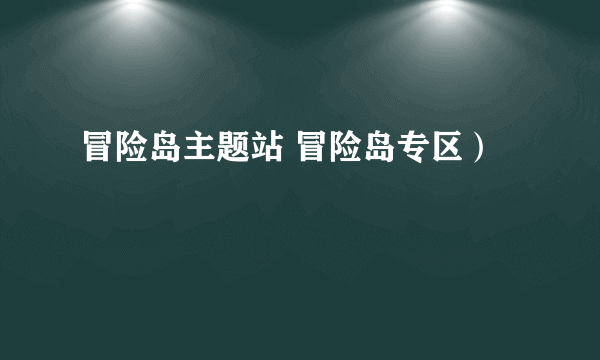 冒险岛主题站 冒险岛专区）